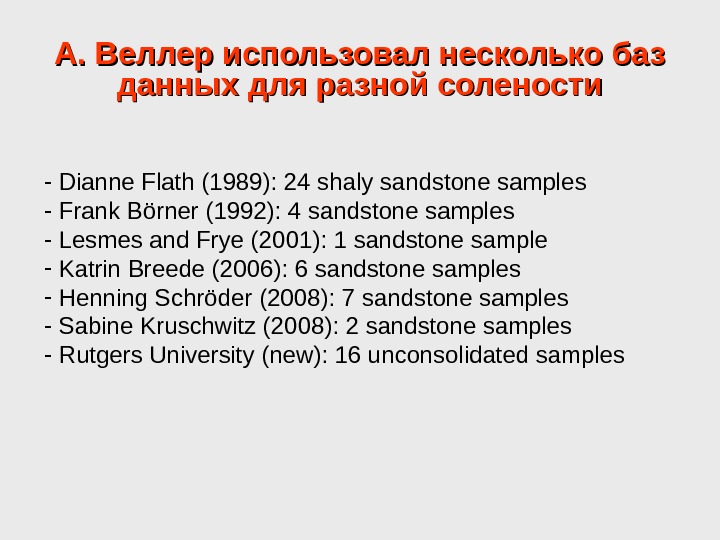 А. Веллер использовал несколько баз данных для разной солености

- Dianne Flath (1989): 24 shaly sandstone samples
- Frank Börner (1992): 4 sandstone samples
- Lesmes and Frye (2001): 1 sandstone sample
- Katrin Breede (2006): 6 sandstone samples
- Henning Schröder (2008): 7 sandstone samples
- Sabine Kruschwitz (2008): 2 sandstone samples
- Rutgers University (new): 16 unconsolidated samples